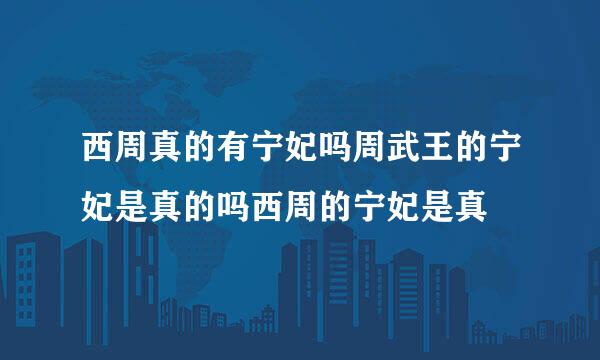 西周真的有宁妃吗周武王的宁妃是真的吗西周的宁妃是真